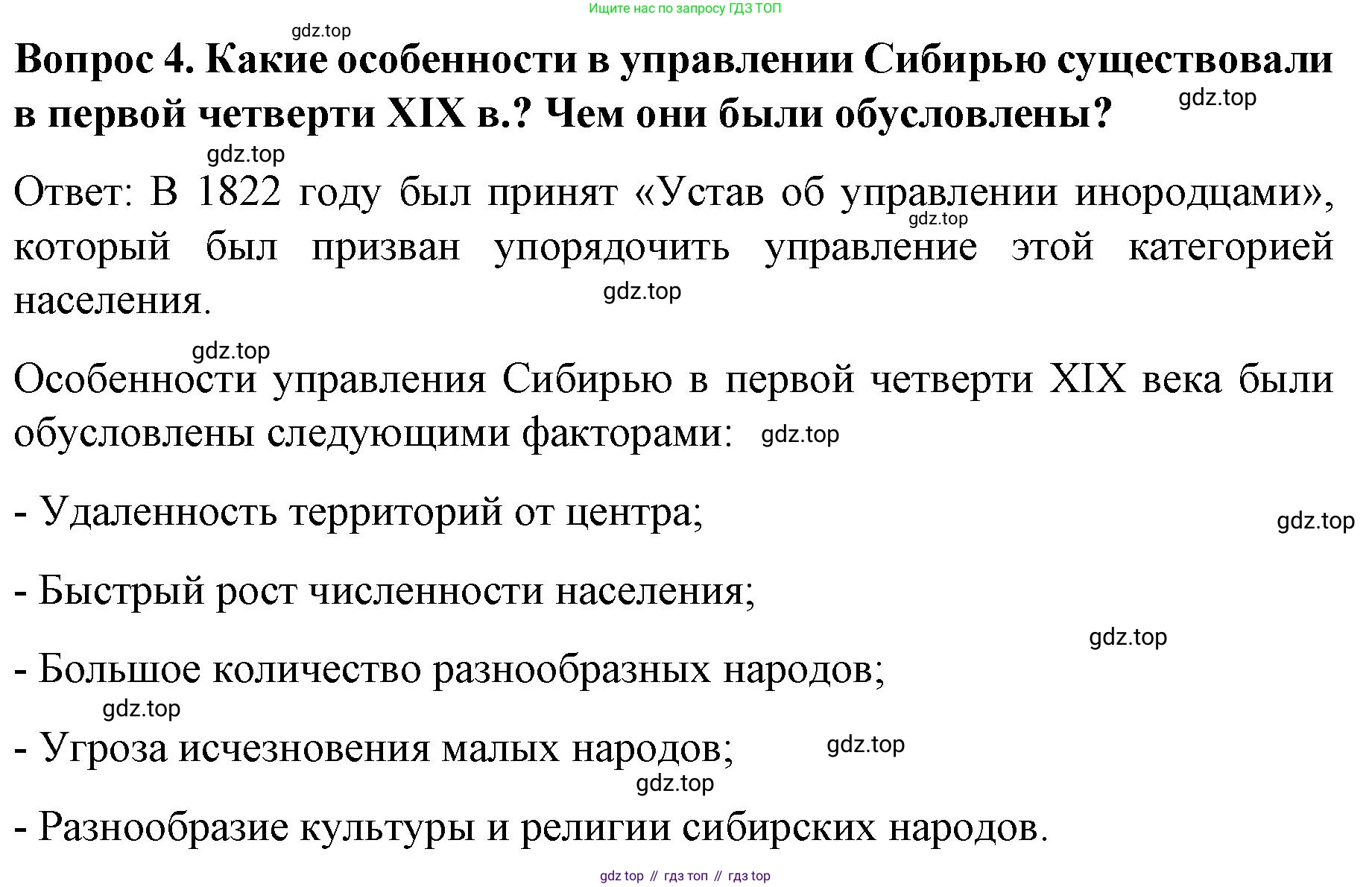 Ищите нас по запросу ГДЗ ТОП

gdz.top

Вопрос 4. Какие особенности в управлении Сибирью существовали в первой четверти XIX в.? Чем они были обусловлены?

gdz.top

gdz.top

Ответ: В 1822 году был принят «Устав об управлении инородцами», который был призван упорядочить управление этой категорией населения.

gdz.top

gdz.top

gdz.top

Особенности управления Сибирью в первой четверти XIX века были обусловлены следующими факторами:

gdz.top

- Удаленность территорий от центра;

gdz.top

- Быстрый рост численности населения;

gdz.top

- Большое количество разнообразных народов;

gdz.top

- Угроза исчезновения малых народов;

gdz.top

gdz.top

- Разнообразие культуры и религии сибирских народов.

gdz top // гдз топ // гдз top